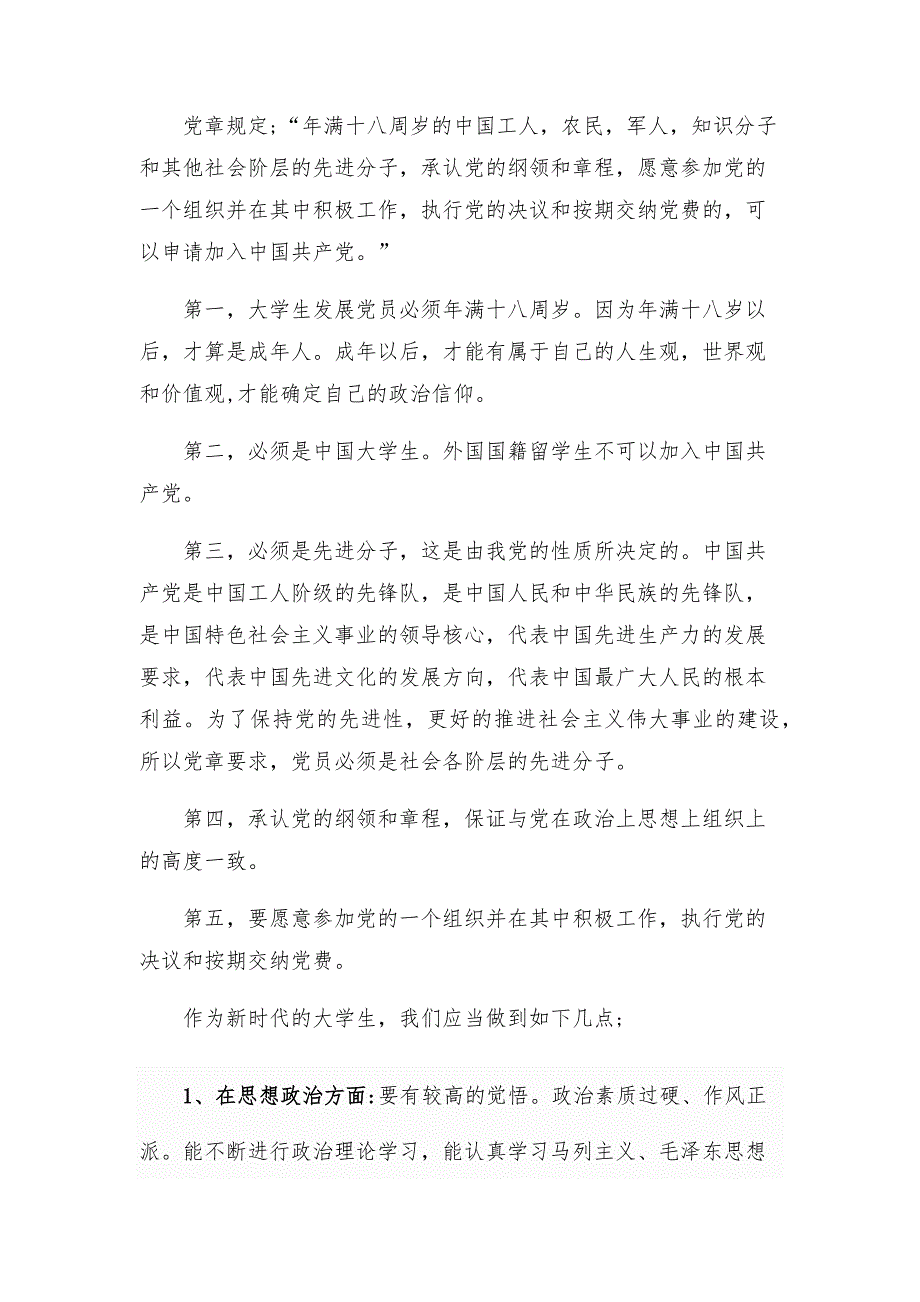 党章规定;“年满十八周岁的中国工人，农民，军人，知识分子和其他社会阶层的先进分子，承认党的纲领和章程，愿意参加党的一个组织并在其中积极工作，执行党的决议和按期交纳党费的，可以申请加入中国共产党。”

第一，大学生发展党员必须年满十八周岁。因为年满十八岁以后，才算是成年人。成年以后，才能有属于自己的人生观，世界观和价值观,才能确定自己的政治信仰。

第二，必须是中国大学生。外国国籍留学生不可以加入中国共产党。

第三，必须是先进分子，这是由我党的性质所决定的。中国共产党是中国工人阶级的先锋队，是中国人民和中华民族的先锋队，是中国特色社会主义事业的领导核心，代表中国先进生产力的发展要求，代表中国先进文化的发展方向，代表中国最广大人民的根本利益。为了保持党的先进性，更好的推进社会主义伟大事业的建设，所以党章要求，党员必须是社会各阶层的先进分子。

第四，承认党的纲领和章程，保证与党在政治上思想上组织上的高度一致。

第五，要愿意参加党的一个组织并在其中积极工作，执行党的决议和按期交纳党费。

作为新时代的大学生，我们应当做到如下几点;

1、在思想政治方面:要有较高的觉悟。政治素质过硬、作风正派。能不断进行政治理论学习，能认真学习马列主义、毛泽东思想